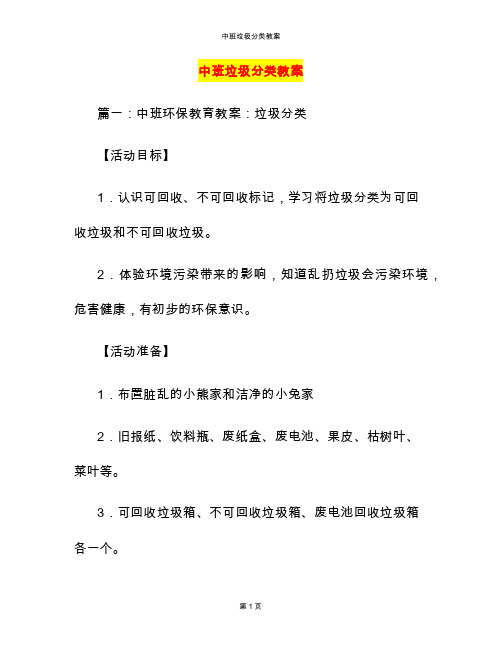 中班垃圾分类教案

中班垃圾分类教案

篇一：中班环保教育教案：垃圾分类

【活动目标】

1．认识可回收、不可回收标记，学习将垃圾分类为可回收垃圾和不可回收垃圾。

2．体验环境污染带来的影响，知道乱扔垃圾会污染环境，危害健康，有初步的环保意识。

【活动准备】

1．布置脏乱的小熊家和洁净的小兔家

2．旧报纸、饮料瓶、废纸盒、废电池、果皮、枯树叶、菜叶等。

3．可回收垃圾箱、不可回收垃圾箱、废电池回收垃圾箱各一个。

第 1 页